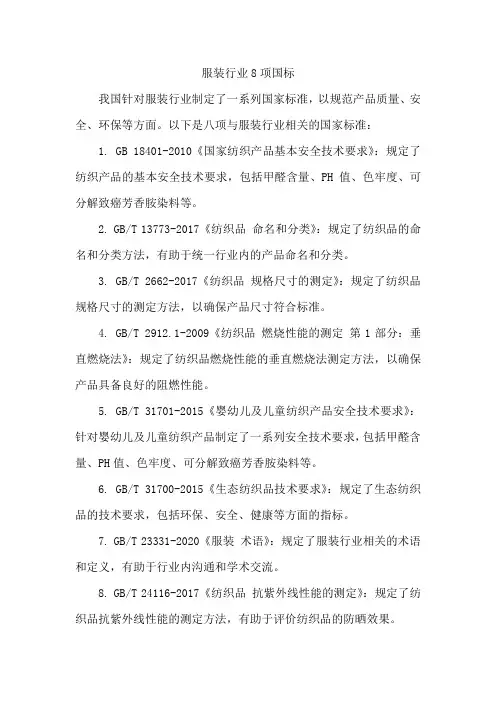 服装行业 8 项国标

我国针对服装行业制定了一系列国家标准，以规范产品质量、安全、环保等方面。以下是八项与服装行业相关的国家标准：

1. GB 18401-2010《国家纺织产品基本安全技术要求》：规定了纺织产品的基本安全技术要求，包括甲醛含量、PH 值、色牢度、可分解致癌芳香胺染料等。

2. GB/T 13773-2017《纺织品 命名和分类》：规定了纺织品的命名和分类方法，有助于统一行业内的产品命名和分类。

3. GB/T 2662-2017《纺织品 规格尺寸的测定》：规定了纺织品规格尺寸的测定方法，以确保产品尺寸符合标准。

4. GB/T 2912.1-2009《纺织品 燃烧性能的测定 第 1 部分：垂直燃烧法》：规定了纺织品燃烧性能的垂直燃烧法测定方法，以确保产品具备良好的阻燃性能。

5. GB/T 31701-2015《婴幼儿及儿童纺织产品安全技术要求》：针对婴幼儿及儿童纺织产品制定了一系列安全技术要求，包括甲醛含量、PH 值、色牢度、可分解致癌芳香胺染料等。

6. GB/T 31700-2015《生态纺织品技术要求》：规定了生态纺织品的技术要求，包括环保、安全、健康等方面的指标。

7. GB/T 23331-2020《服装 术语》：规定了服装行业相关的术语和定义，有助于行业内沟通和学术交流。

8. GB/T 24116-2017《纺织品 抗紫外线性能的测定》：规定了纺织品抗紫外线性能的测定方法，有助于评价纺织品的防晒效果。